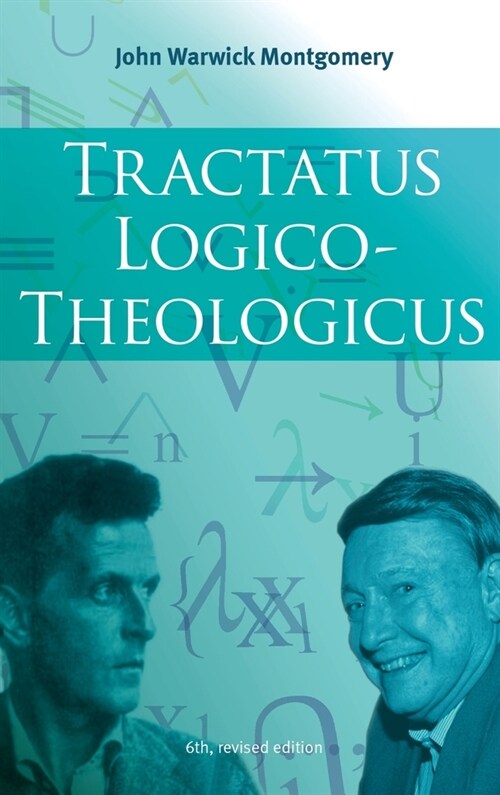 John Warwick Montgomery

TRACTATUS LOGICO-THEOLOGICUS

6th, revised edition